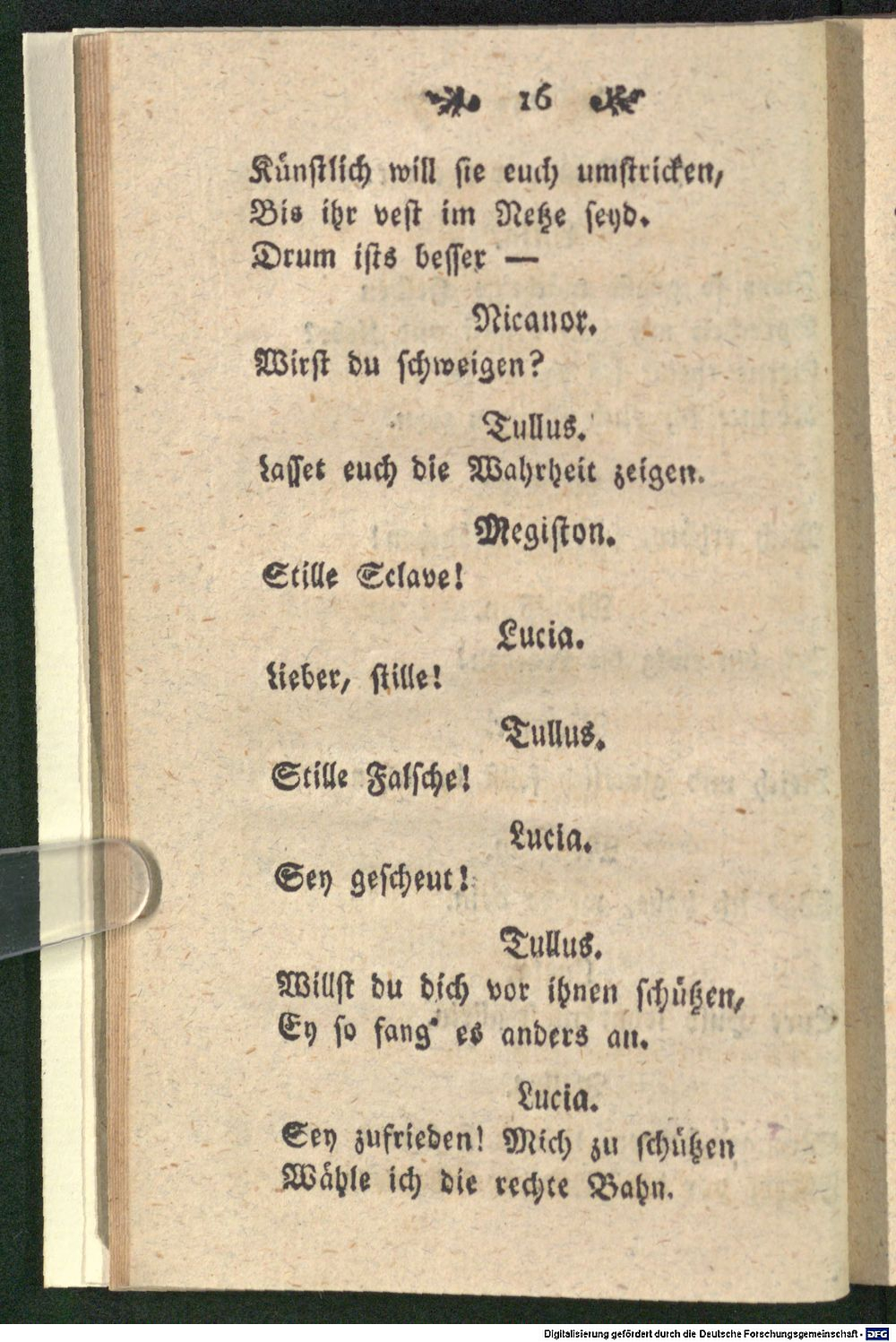 16

Künstlich will sie euch umstricken,
Bis ihr vest im Netze seyd.
Drum ists besser —

Nicanor.
Wirst du schweigen?

Tullus.
Lasset euch die Wahrheit zeigen.

Megiston.
Stille Sclave!

Lucia.
Lieber, stille!

Tullus.
Stille Falsche!

Lucia.
Sey gescheut!

Tullus.
Willst du dich vor ihnen schützen,
Ey so fang' es anders an.

Lucia.
Sey zufrieden! Mich zu schützen
Wähle ich die rechte Bahn.

Digitalisierung gefördert durch die Deutsche Forschungsgemeinschaft - DFG